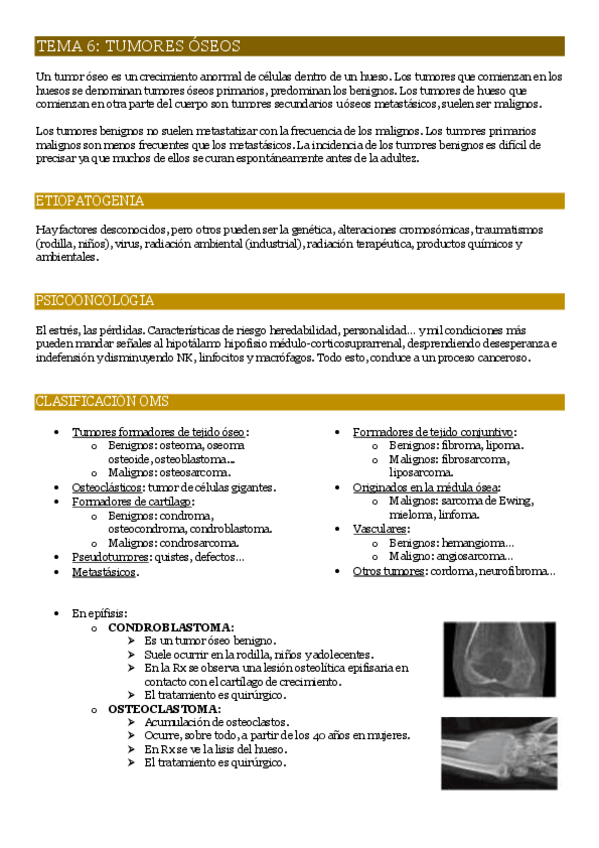 TEMA 6: TUMORES ÓSEOS

Un tumor óseo es un crecimiento anormal de células dentro de un hueso. Los tumores que comienzan en los huesos se denominan tumores óseos primarios, predominan los benignos. Los tumores de hueso que comienzan en otra parte del cuerpo son tumores secundarios u óseos metastásicos, suelen ser malignos.

Los tumores benignos no suelen metastatizar con la frecuencia de los malignos. Los tumores primarios malignos son menos frecuentes que los metastásicos. La incidencia de los tumores benignos es difícil de precisar ya que muchos de ellos se curan espontáneamente antes de la adultez.

ETIOPATOGENIA

Hay factores desconocidos, pero otros pueden ser la genética, alteraciones cromosómicas, traumatismos (rodilla, niños), virus, radiación ambiental (industrial), radiación terapéutica, productos químicos y ambientales.

PSICOONCOLOGÍA

El estrés, las pérdidas. Características de riesgo heredabilidad, personalidad... y mil condiciones más pueden mandar señales al hipotálamo hipofisio médulo-corticosuprarrenal, desprendiendo desesperanza e indefensión y disminuyendo NK, linfocitos y macrófagos. Todo esto, conduce a un proceso canceroso.

CLASIFICACIÓN OMS

- Tumores formadores de tejido óseo:
  - Benignos: osteoma, oseoma osteoide, osteoblastoma...
  - Malignos: osteosarcoma.
- Osteoclásticos: tumor de células gigantes.
- Formadores de cartílago:
  - Benignos: condroma, osteocondroma, condroblastoma.
  - Malignos: condrosarcoma.
- Pseudotumores: quistes, defectos...
- Metastásicos.

- Formadores de tejido conjuntivo:
  - Benignos: fibroma, lipoma.
  - Malignos: fibrosarcoma, liposarcoma.
- Originados en la médula ósea:
  - Malignos: sarcoma de Ewing, mieloma, linfoma.
- Vasculares:
  - Benignos: hemangioma...
  - Maligno: angiosarcoma...
- Otros tumores: cordoma, neurofibroma...

- En epífisis:
  - CONDROBLASTOMA:
    - Es un tumor óseo benigno.
    - Suele ocurrir en la rodilla, niños y adolecentes.
    - En la Rx se observa una lesión osteolítica epifisaria en contacto con el cartílago de crecimiento.
    - El tratamiento es quirúrgico.
  - OSTEOCLASTOMA:
    - Acumulación de osteoclastos.
    - Ocurre, sobre todo, a partir de los 40 años en mujeres.
    - En Rx se ve la lisis del hueso.
    - El tratamiento es quirúrgico.